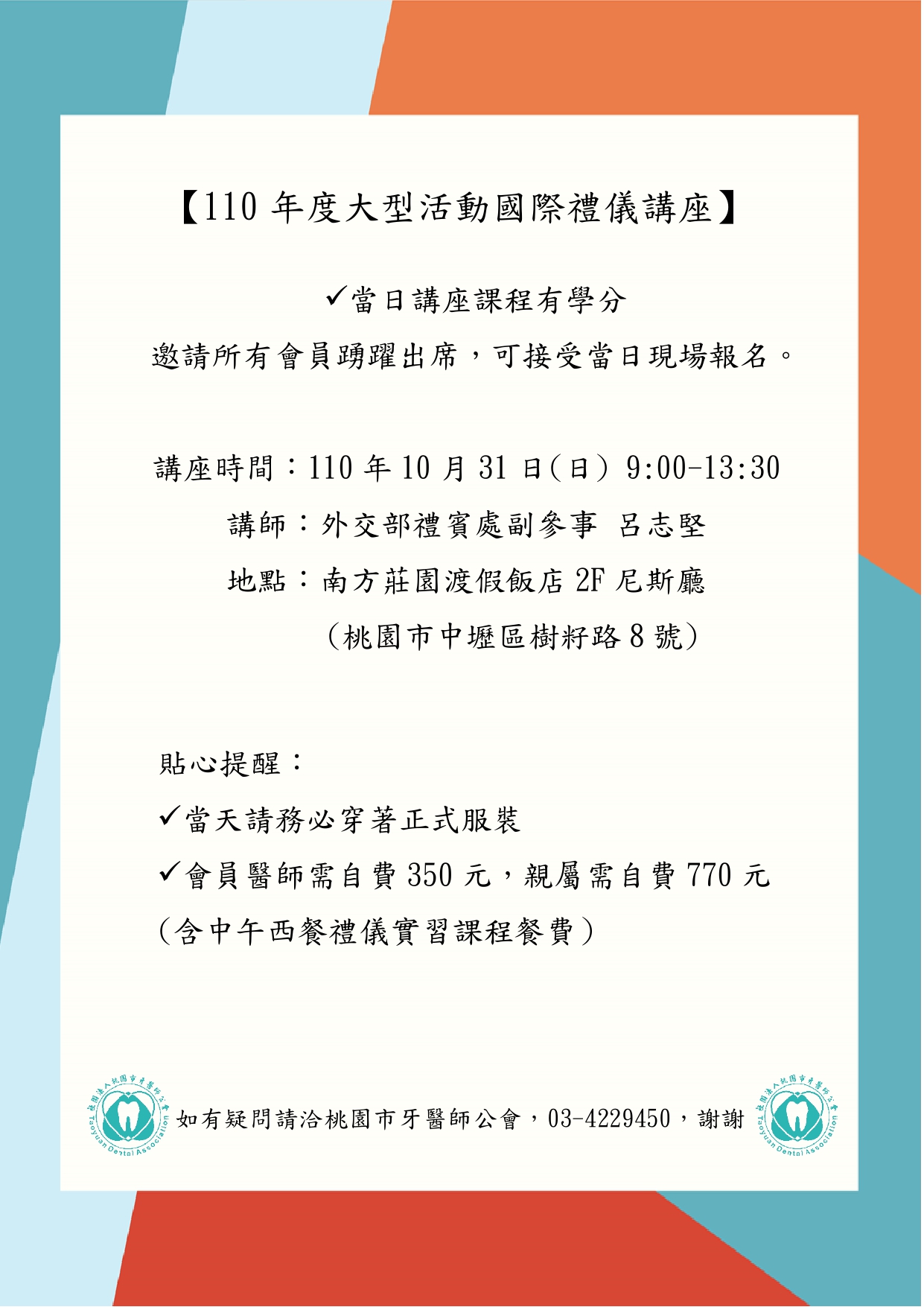 【110 年度大型活動國際禮儀講座】

✓當日講座課程有學分

邀請所有會員踴躍出席，可接受當日現場報名。

講座時間：110 年 10 月 31 日(日) 9:00-13:30

講師：外交部禮賓處副參事 呂志堅

地點：南方莊園渡假飯店 2F 尼斯廳

(桃園市中壢區樹籽路 8 號)

貼心提醒：

✓當天請務必穿著正式服裝

✓會員醫師需自費 350 元，親屬需自費 770 元

(含中午西餐禮儀實習課程餐費)

社團法人桃園市牙醫師公會 Taoyuan Dental Association 如有疑問請洽桃園市牙醫師公會，03-4229450，謝謝 社團法人桃園市牙醫師公會 Taoyuan Dental Association